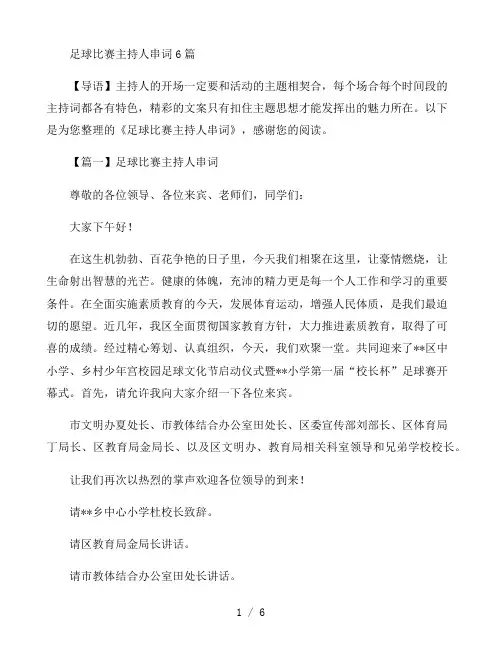 足球比赛主持人串词6篇

【导语】主持人的开场一定要和活动的主题相契合，每个场合每个时间段的主持词都各有特色，精彩的文案只有扣住主题思想才能发挥出的魅力所在。以下是为您整理的《足球比赛主持人串词》，感谢您的阅读。

【篇一】足球比赛主持人串词

尊敬的各位领导、各位来宾、老师们，同学们：

大家下午好！

在这生机勃勃、百花争艳的日子里，今天我们相聚在这里，让豪情燃烧，让生命射出智慧的光芒。健康的体魄，充沛的精力更是每一个人工作和学习的重要条件。在全面实施素质教育的今天，发展体育运动，增强人民体质，是我们最迫切的愿望。近几年，我区全面贯彻国家教育方针，大力推进素质教育，取得了可喜的成绩。经过精心筹划、认真组织，今天，我们欢聚一堂。共同迎来了**区中小学、乡村少年宫校园足球文化节启动仪式暨**小学第一届“校长杯”足球赛开幕式。首先，请允许我向大家介绍一下各位来宾。

市文明办夏处长、市教体结合办公室田处长、区委宣传部刘部长、区体育局丁局长、区教育局金局长、以及区文明办、教育局相关科室领导和兄弟学校校长。

让我们再次以热烈的掌声欢迎各位领导的到来！

请**乡中心小学杜校长致辞。

请区教育局金局长讲话。

请市教体结合办公室田处长讲话。

1 / 6